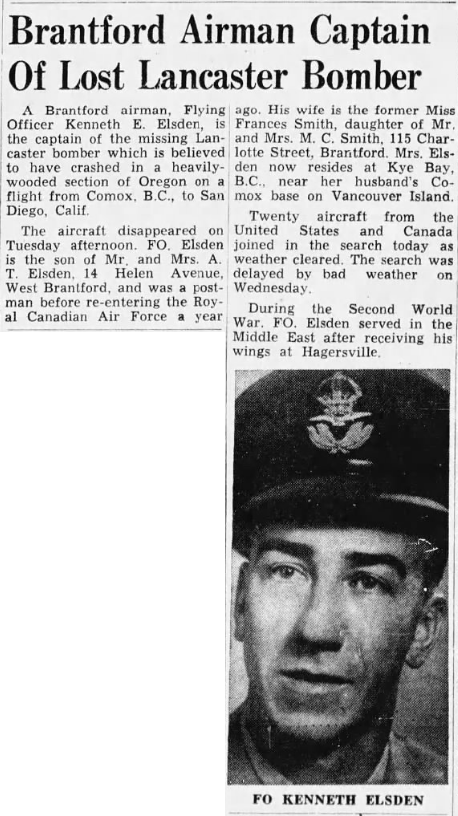 Brantford Airman Captain Of Lost Lancaster Bomber

A Brantford airman, Flying Officer Kenneth E. Elsden, is the captain of the missing Lancaster bomber which is believed to have crashed in a heavily-wooded section of Oregon on a flight from Comox, B.C., to San Diego, Calif.

The aircraft disappeared on Tuesday afternoon. FO. Elsden is the son of Mr. and Mrs. A. T. Elsden, 14 Helen Avenue, West Brantford, and was a postman before re-entering the Royal Canadian Air Force a year ago. His wife is the former Miss Frances Smith, daughter of Mr. and Mrs. M. C. Smith, 115 Charlotte Street, Brantford. Mrs. Elsden now resides at Kye Bay, B.C., near her husband's Comox base on Vancouver Island.

Twenty aircraft from the United States and Canada joined in the search today as weather cleared. The search was delayed by bad weather on Wednesday.

During the Second World War, FO. Elsden served in the Middle East after receiving his wings at Hagersville.

FO KENNETH ELSDEN